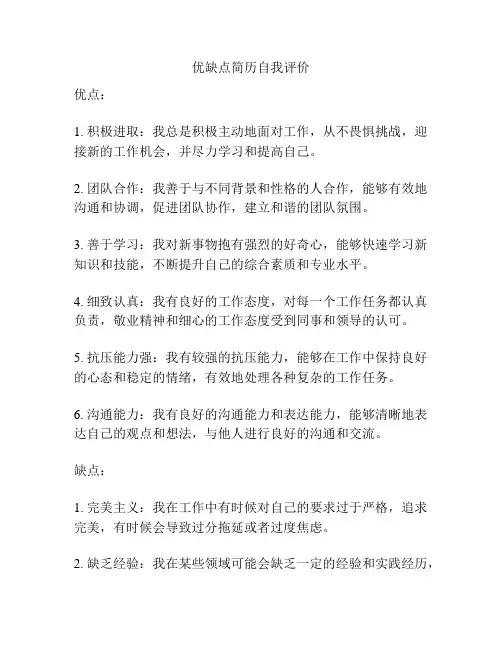 优缺点简历自我评价

优点：

1. 积极进取：我总是积极主动地面对工作，从不畏惧挑战，迎接新的工作机会，并尽力学习和提高自己。

2. 团队合作：我善于与不同背景和性格的人合作，能够有效地沟通和协调，促进团队协作，建立和谐的团队氛围。

3. 善于学习：我对新事物抱有强烈的好奇心，能够快速学习新知识和技能，不断提升自己的综合素质和专业水平。

4. 细致认真：我有良好的工作态度，对每一个工作任务都认真负责，敬业精神和细心的工作态度受到同事和领导的认可。

5. 抗压能力强：我有较强的抗压能力，能够在工作中保持良好的心态和稳定的情绪，有效地处理各种复杂的工作任务。

6. 沟通能力：我有良好的沟通能力和表达能力，能够清晰地表达自己的观点和想法，与他人进行良好的沟通和交流。

缺点：

1. 完美主义：我在工作中有时候对自己的要求过于严格，追求完美，有时候会导致过分拖延或者过度焦虑。

2. 缺乏经验：我在某些领域可能会缺乏一定的经验和实践经历，